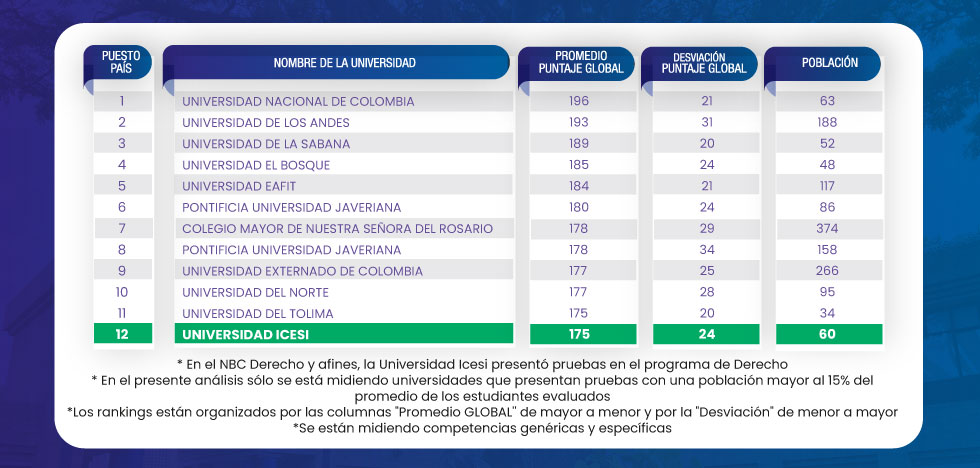 | PUESTO PAÍS | NOMBRE DE LA UNIVERSIDAD | PROMEDIO PUNTAJE GLOBAL | DESVIACIÓN PUNTAJE GLOBAL | POBLACIÓN |
|---|---|---|---|---|
| 1 | UNIVERSIDAD NACIONAL DE COLOMBIA | 196 | 21 | 63 |
| 2 | UNIVERSIDAD DE LOS ANDES | 193 | 31 | 188 |
| 3 | UNIVERSIDAD DE LA SABANA | 189 | 20 | 52 |
| 4 | UNIVERSIDAD EL BOSQUE | 185 | 24 | 48 |
| 5 | UNIVERSIDAD EAFIT | 184 | 21 | 117 |
| 6 | PONTIFICIA UNIVERSIDAD JAVERIANA | 180 | 24 | 86 |
| 7 | COLEGIO MAYOR DE NUESTRA SEÑORA DEL ROSARIO | 178 | 29 | 374 |
| 8 | PONTIFICIA UNIVERSIDAD JAVERIANA | 178 | 34 | 158 |
| 9 | UNIVERSIDAD EXTERNADO DE COLOMBIA | 177 | 25 | 266 |
| 10 | UNIVERSIDAD DEL NORTE | 177 | 28 | 95 |
| 11 | UNIVERSIDAD DEL TOLIMA | 175 | 20 | 34 |
| 12 | UNIVERSIDAD ICESI | 175 | 24 | 60 |

* En el NBC Derecho y afines, la Universidad Icesi presentó pruebas en el programa de Derecho
* En el presente análisis sólo se está midiendo universidades que presentan pruebas con una población mayor al 15% del promedio de los estudiantes evaluados
*Los rankings están organizados por las columnas "Promedio GLOBAL" de mayor a menor y por la "Desviación" de menor a mayor
*Se están midiendo competencias genéricas y específicas